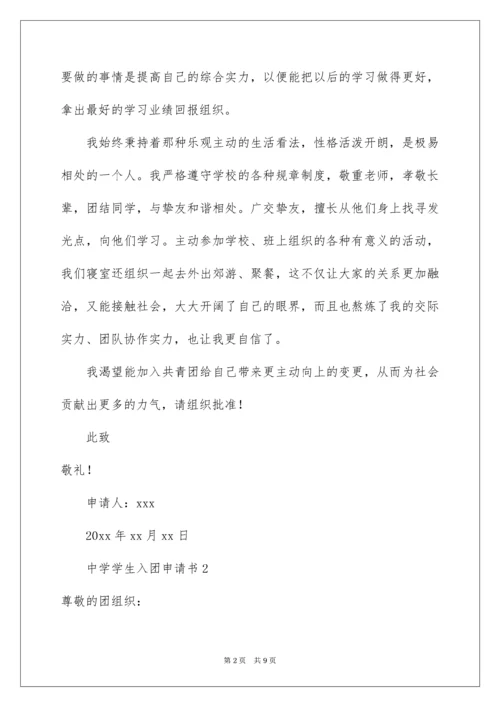 要做的事情是提高自己的综合实力，以便能把以后的学习做得更好，拿出最好的学习业绩回报组织。

我始终秉持着那种乐观主动的生活看法，性格活泼开朗，是极易相处的一个人。我严格遵守学校的各种规章制度，敬重老师，孝敬长辈，团结同学，与挚友和谐相处。广交挚友，擅长从他们身上找寻发光点，向他们学习。主动参加学校、班上组织的各种有意义的活动，我们寝室还组织一起去外出郊游、聚餐，这不仅让大家的关系更加融洽，又能接触社会，大大开阔了自己的眼界，而且也熬炼了我的交际实力、团队协作实力，也让我更自信了。

我渴望能加入共青团给自己带来更主动向上的变更，从而为社会贡献出更多的力气，请组织批准！

此致

敬礼！

申请人：xxx

20xx 年 xx 月 xx 日

中学学生入团申请书 2

尊敬的团组织：

第 2 页 共 9 页